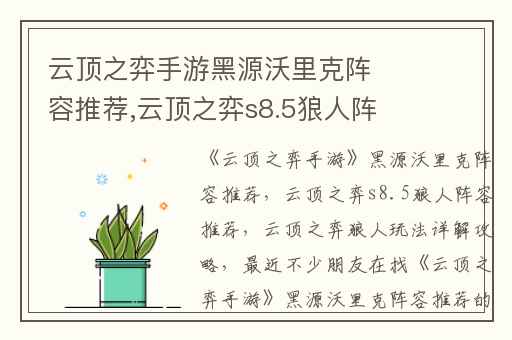 云顶之弈手游黑源沃里克阵容推荐,云顶之弈s8.5狼人阵

《云顶之弈手游》黑源沃里克阵容推荐，云顶之弈s8.5狼人阵容推荐，云顶之弈狼人玩法详解攻略，最近不少朋友在找《云顶之弈手游》黑源沃里克阵容推荐的